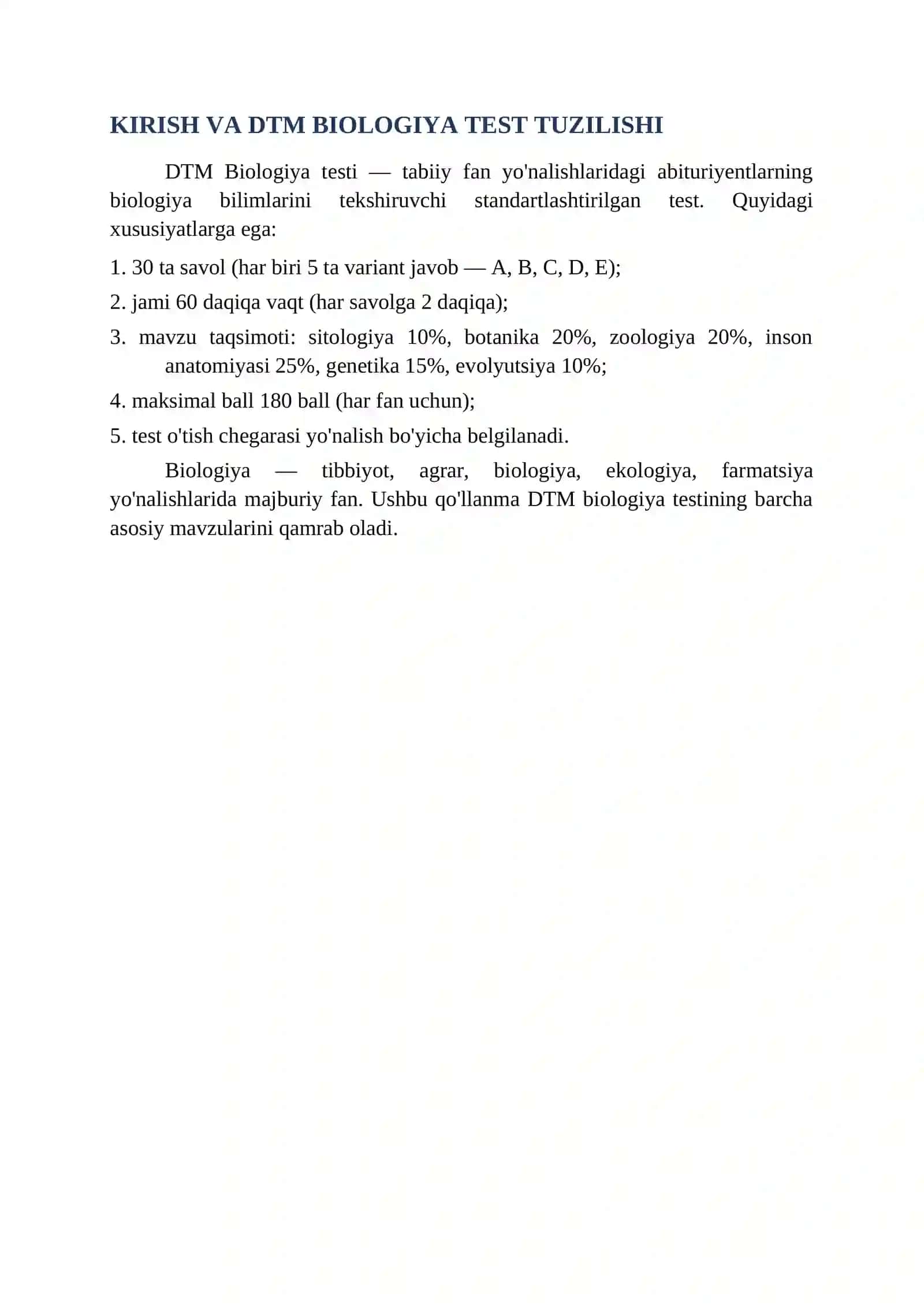 KIRISH VA DTM BIOLOGIYA TEST TUZILISHI

DTM Biologiya testi — tabiiy fan yo'nalishlaridagi abituriyentlarning biologiya bilimlarini tekshiruvchi standartlashtirilgan test. Quyidagi xususiyatlarga ega:

1. 30 ta savol (har biri 5 ta variant javob — A, B, C, D, E);

2. jami 60 daqiqa vaqt (har savolga 2 daqiqa);

3. mavzu taqsimoti: sitologiya 10%, botanika 20%, zoologiya 20%, inson anatomiyasi 25%, genetika 15%, evolyutsiya 10%;

4. maksimal ball 180 ball (har fan uchun);

5. test o'tish chegarasi yo'nalish bo'yicha belgilanadi.

Biologiya — tibbiyot, agrar, biologiya, ekologiya, farmatsiya yo'nalishlarida majburiy fan. Ushbu qo'llanma DTM biologiya testining barcha asosiy mavzularini qamrab oladi.